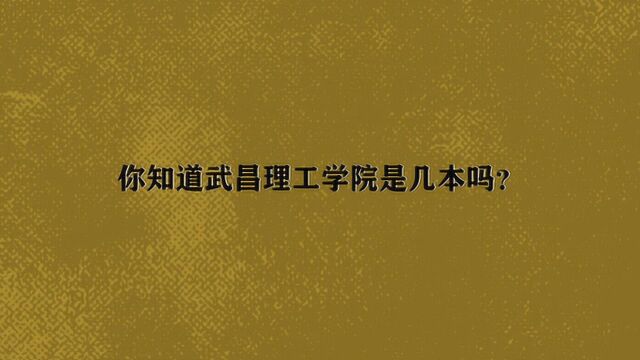 你知道武昌理工学院是几本吗?